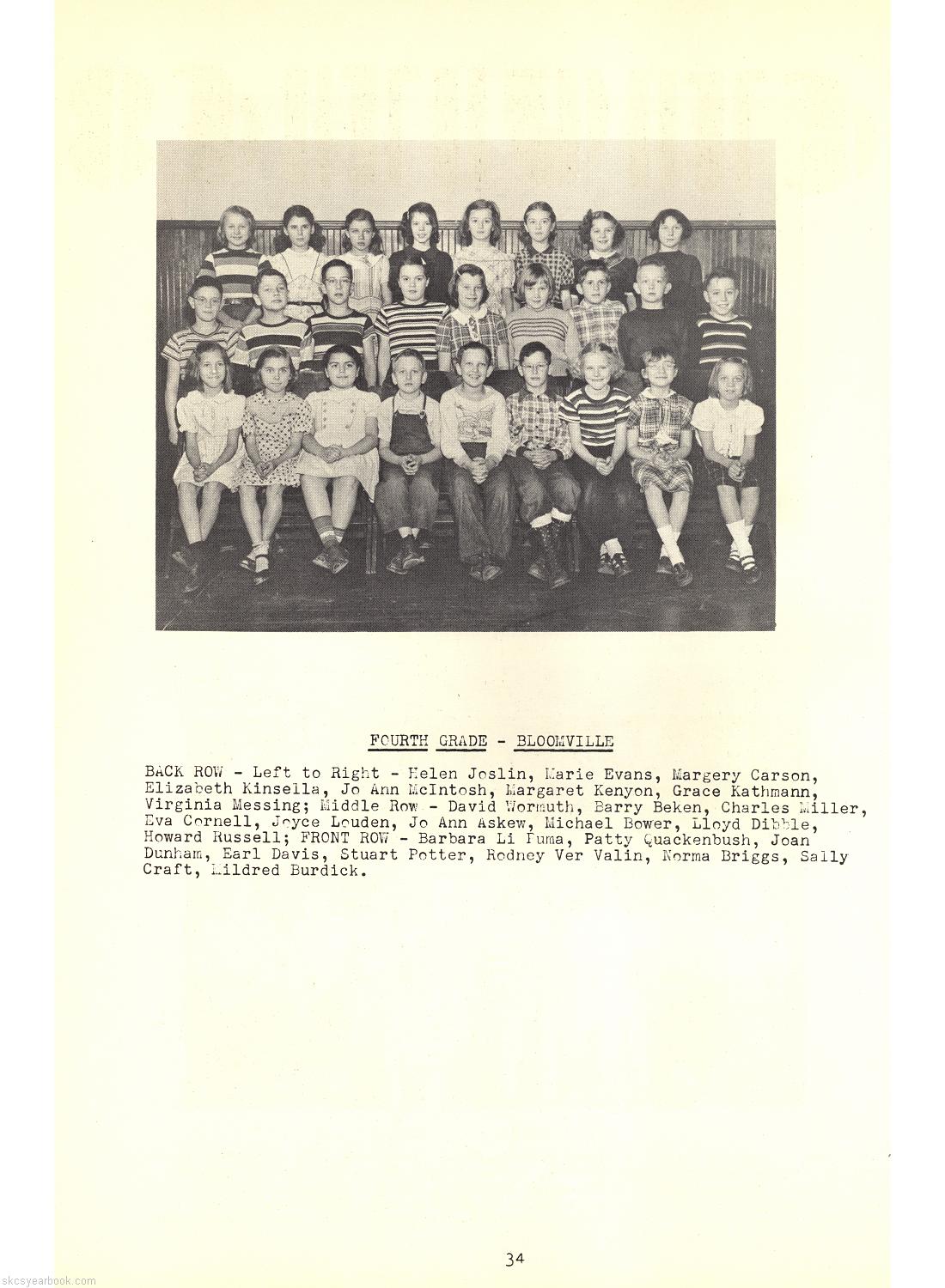 FOURTH GRADE - BLOOMVILLE

BACK ROW - Left to Right - Helen Joslin, Marie Evans, Margery Carson, Elizabeth Kinsella, Jo Ann McIntosh, Margaret Kenyon, Grace Kathmann, Virginia Messing; Middle Row - David Wormuth, Barry Beken, Charles Miller, Eva Cornell, Joyce Louden, Jo Ann Askew, Michael Bower, Lloyd Dibble, Howard Russell; FRONT ROW - Barbara Li Puma, Patty Quackenbush, Joan Dunham, Earl Davis, Stuart Potter, Rodney Ver Valin, Norma Briggs, Sally Craft, Mildred Burdick.

34

skcsyearbook.com